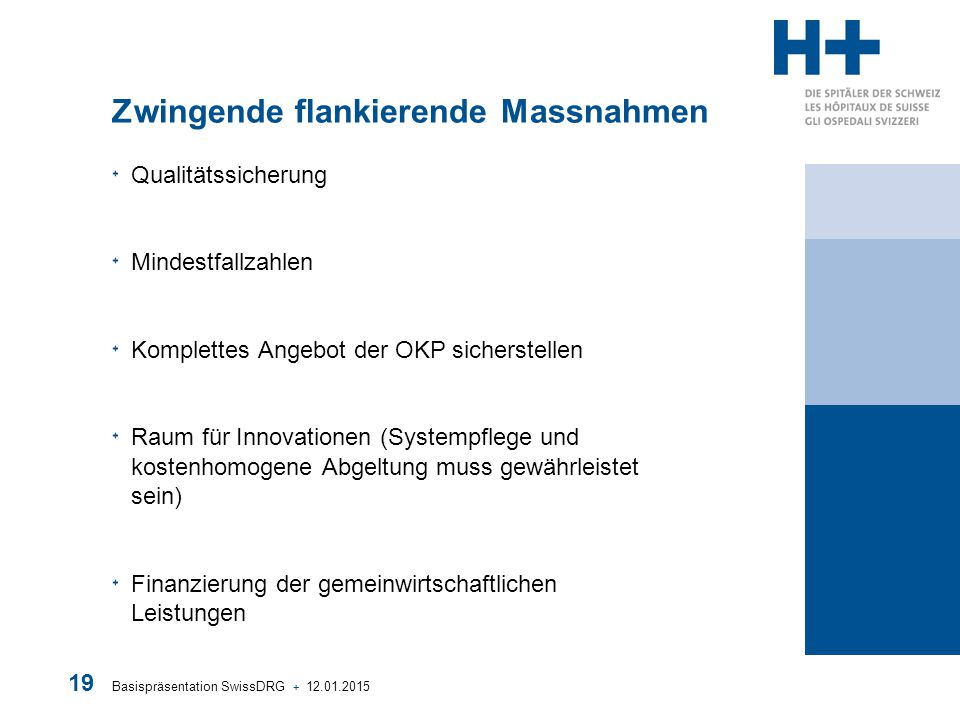 H+
DIE SPITÄLER DER SCHWEIZ
LES HÔPITAUX DE SUISSE
GLI OSPEDALI SVIZZERI

Zwingende flankierende Massnahmen

+ Qualitätssicherung

+ Mindestfallzahlen

+ Komplettes Angebot der OKP sicherstellen

+ Raum für Innovationen (Systempflege und kostenhomogene Abgeltung muss gewährleistet sein)

+ Finanzierung der gemeinwirtschaftlichen Leistungen

19 Basispräsentation SwissDRG + 12.01.2015